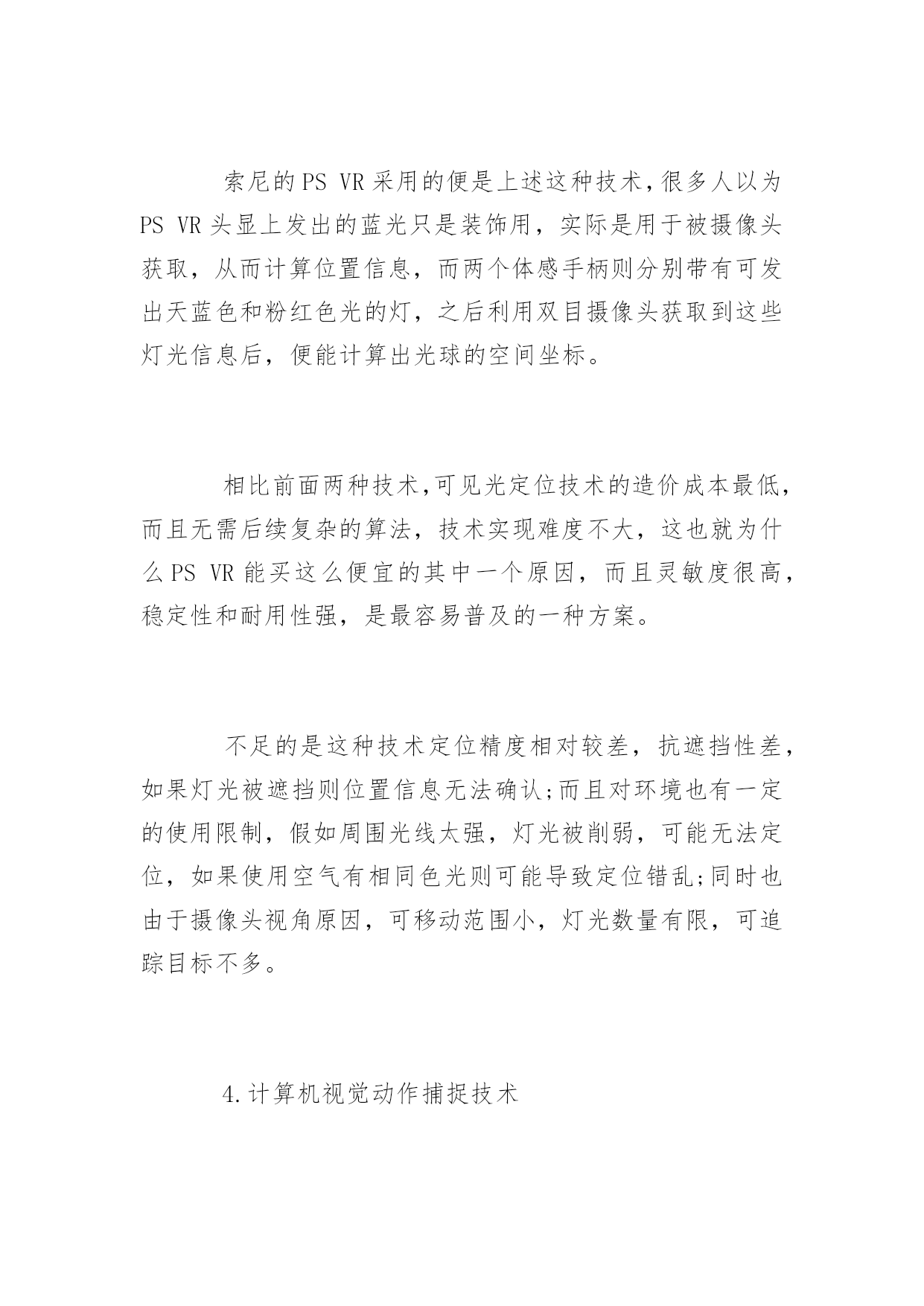 索尼的PS VR采用的便是上述这种技术,很多人以为PS VR头显上发出的蓝光只是装饰用，实际是用于被摄像头获取，从而计算位置信息，而两个体感手柄则分别带有可发出天蓝色和粉红色光的灯，之后利用双目摄像头获取到这些灯光信息后，便能计算出光球的空间坐标。

相比前面两种技术,可见光定位技术的造价成本最低，而且无需后续复杂的算法，技术实现难度不大，这也就为什么PS VR能买这么便宜的其中一个原因，而且灵敏度很高，稳定性和耐用性强，是最容易普及的一种方案。

不足的是这种技术定位精度相对较差，抗遮挡性差，如果灯光被遮挡则位置信息无法确认;而且对环境也有一定的使用限制，假如周围光线太强，灯光被削弱，可能无法定位，如果使用空气有相同色光则可能导致定位错乱;同时也由于摄像头视角原因，可移动范围小，灯光数量有限，可追踪目标不多。

4.计算机视觉动作捕捉技术